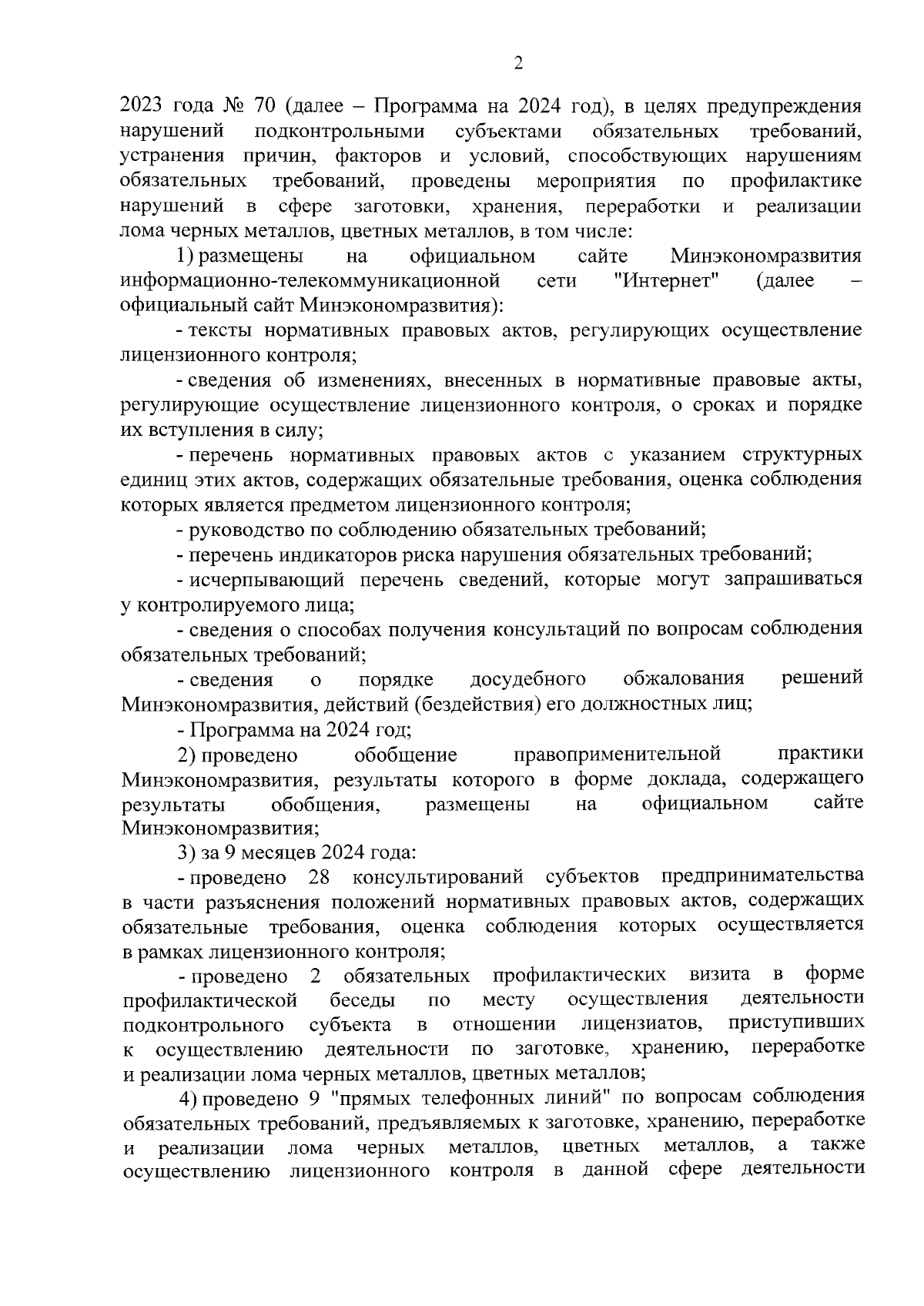 2

2023 года № 70 (далее – Программа на 2024 год), в целях предупреждения нарушений подконтрольными субъектами обязательных требований, устранения причин, факторов и условий, способствующих нарушениям обязательных требований, проведены мероприятия по профилактике нарушений в сфере заготовки, хранения, переработки и реализации лома черных металлов, цветных металлов, в том числе:

1) размещены на официальном сайте Минэкономразвития информационно-телекоммуникационной сети "Интернет" (далее – официальный сайт Минэкономразвития):

- тексты нормативных правовых актов, регулирующих осуществление лицензионного контроля;

- сведения об изменениях, внесенных в нормативные правовые акты, регулирующие осуществление лицензионного контроля, о сроках и порядке их вступления в силу;

- перечень нормативных правовых актов с указанием структурных единиц этих актов, содержащих обязательные требования, оценка соблюдения которых является предметом лицензионного контроля;

- руководство по соблюдению обязательных требований;

- перечень индикаторов риска нарушения обязательных требований;

- исчерпывающий перечень сведений, которые могут запрашиваться у контролируемого лица;

- сведения о способах получения консультаций по вопросам соблюдения обязательных требований;

- сведения о порядке досудебного обжалования решений Минэкономразвития, действий (бездействия) его должностных лиц;

- Программа на 2024 год;

2) проведено обобщение правоприменительной практики Минэкономразвития, результаты которого в форме доклада, содержащего результаты обобщения, размещены на официальном сайте Минэкономразвития;

3) за 9 месяцев 2024 года:

- проведено 28 консультирований субъектов предпринимательства в части разъяснения положений нормативных правовых актов, содержащих обязательные требования, оценка соблюдения которых осуществляется в рамках лицензионного контроля;

- проведено 2 обязательных профилактических визита в форме профилактической беседы по месту осуществления деятельности подконтрольного субъекта в отношении лицензиатов, приступивших к осуществлению деятельности по заготовке, хранению, переработке и реализации лома черных металлов, цветных металлов;

4) проведено 9 "прямых телефонных линий" по вопросам соблюдения обязательных требований, предъявляемых к заготовке, хранению, переработке и реализации лома черных металлов, цветных металлов, а также осуществлению лицензионного контроля в данной сфере деятельности